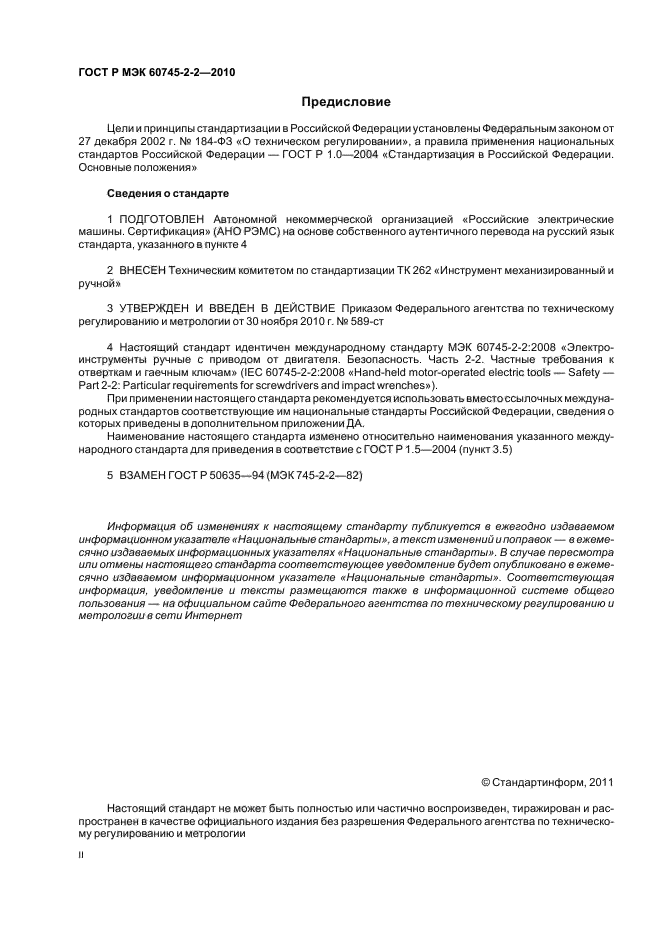 ГОСТ Р МЭК 60745-2-2—2010

Предисловие

Цели и принципы стандартизации в Российской Федерации установлены Федеральным законом от 27 декабря 2002 г. № 184-ФЗ «О техническом регулировании», а правила применения национальных стандартов Российской Федерации — ГОСТ Р 1.0—2004 «Стандартизация в Российской Федерации. Основные положения»

Сведения о стандарте

1 ПОДГОТОВЛЕН Автономной некоммерческой организацией «Российские электрические машины. Сертификация» (АНО РЭМС) на основе собственного аутентичного перевода на русский язык стандарта, указанного в пункте 4

2 ВНЕСЕН Техническим комитетом по стандартизации ТК 262 «Инструмент механизированный и ручной»

3 УТВЕРЖДЕН И ВВЕДЕН В ДЕЙСТВИЕ Приказом Федерального агентства по техническому регулированию и метрологии от 30 ноября 2010 г. № 589-ст

4 Настоящий стандарт идентичен международному стандарту МЭК 60745-2-2:2008 «Электроинструменты ручные с приводом от двигателя. Безопасность. Часть 2-2. Частные требования к отверткам и гаечным ключам» (IEC 60745-2-2:2008 «Hand-held motor-operated electric tools — Safety — Part 2-2: Particular requirements for screwdrivers and impact wrenches»).

При применении настоящего стандарта рекомендуется использовать вместо ссылочных международных стандартов соответствующие им национальные стандарты Российской Федерации, сведения о которых приведены в дополнительном приложении ДА.

Наименование настоящего стандарта изменено относительно наименования указанного международного стандарта для приведения в соответствие с ГОСТ Р 1.5—2004 (пункт 3.5)

5 ВЗАМЕН ГОСТ Р 50635—94 (МЭК 745-2-2—82)

Информация об изменениях к настоящему стандарту публикуется в ежегодно издаваемом информационном указателе «Национальные стандарты», а текст изменений и поправок — в ежемесячно издаваемых информационных указателях «Национальные стандарты». В случае пересмотра или отмены настоящего стандарта соответствующее уведомление будет опубликовано в ежемесячно издаваемом информационном указателе «Национальные стандарты». Соответствующая информация, уведомление и тексты размещаются также в информационной системе общего пользования — на официальном сайте Федерального агентства по техническому регулированию и метрологии в сети Интернет

© Стандартинформ, 2011

Настоящий стандарт не может быть полностью или частично воспроизведен, тиражирован и распространен в качестве официального издания без разрешения Федерального агентства по техническому регулированию и метрологии

II